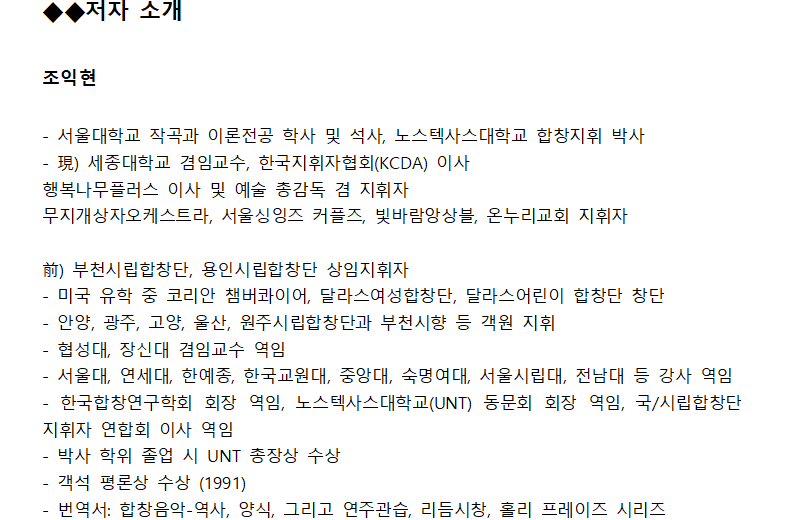 ◆◆저자 소개

조익현

- 서울대학교 작곡과 이론전공 학사 및 석사, 노스텍사스대학교 합창지휘 박사
- 現) 세종대학교 겸임교수, 한국지휘자협회(KCDA) 이사
행복나무플러스 이사 및 예술 총감독 겸 지휘자
무지개상자오케스트라, 서울싱잉즈 커플즈, 빛바람앙상블, 온누리교회 지휘자

前) 부천시립합창단, 용인시립합창단 상임지휘자
- 미국 유학 중 코리안 챔버콰이어, 달라스여성합창단, 달라스어린이 합창단 창단
- 안양, 광주, 고양, 울산, 원주시립합창단과 부천시향 등 객원 지휘
- 협성대, 장신대 겸임교수 역임
- 서울대, 연세대, 한예종, 한국교원대, 중앙대, 숙명여대, 서울시립대, 전남대 등 강사 역임
- 한국합창연구학회 회장 역임, 노스텍사스대학교(UNT) 동문회 회장 역임, 국/시립합창단 지휘자 연합회 이사 역임
- 박사 학위 졸업 시 UNT 총장상 수상
- 객석 평론상 수상 (1991)
- 번역서: 합창음악-역사, 양식, 그리고 연주관습, 리듬시창, 홀리 프레이즈 시리즈